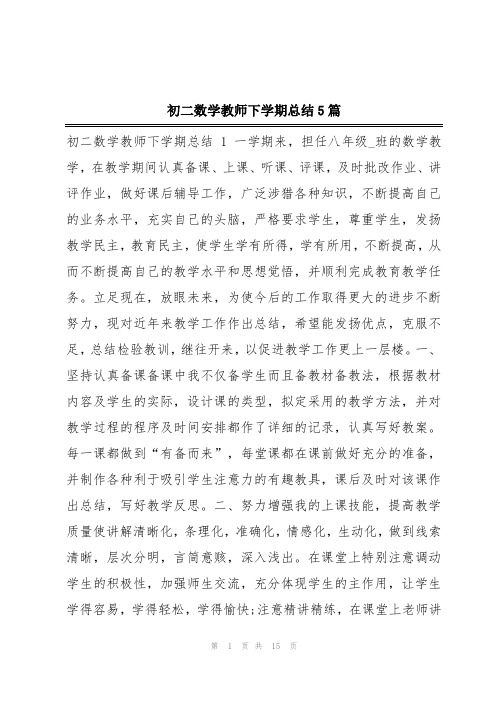 初二数学教师下学期总结5篇

初二数学教师下学期总结 1 一学期来，担任八年级_班的数学教学，在教学期间认真备课、上课、听课、评课，及时批改作业、讲评作业，做好课后辅导工作，广泛涉猎各种知识，不断提高自己的业务水平，充实自己的头脑，严格要求学生，尊重学生，发扬教学民主，教育民主，使学生学有所得，学有所用，不断提高，从而不断提高自己的教学水平和思想觉悟，并顺利完成教育教学任务。立足现在，放眼未来，为使今后的工作取得更大的进步不断努力，现对近年来教学工作作出总结，希望能发扬优点，克服不足，总结检验教训，继往开来，以促进教学工作更上一层楼。一、坚持认真备课备课中我不仅备学生而且备教材备教法，根据教材内容及学生的实际，设计课的类型，拟定采用的教学方法，并对教学过程的程序及时间安排都作了详细的记录，认真写好教案。每一课都做到“有备而来”，每堂课都在课前做好充分的准备，并制作各种利于吸引学生注意力的有趣教具，课后及时对该课作出总结，写好教学反思。二、努力增强我的上课技能，提高教学质量使讲解清晰化，条理化，准确化，情感化，生动化，做到线索清晰，层次分明，言简意赅，深入浅出。在课堂上特别注意调动学生的积极性，加强师生交流，充分体现学生的主作用，让学生学得容易，学得轻松，学得愉快;注意精讲精练，在课堂上老师讲

第 1 页 共 15 页